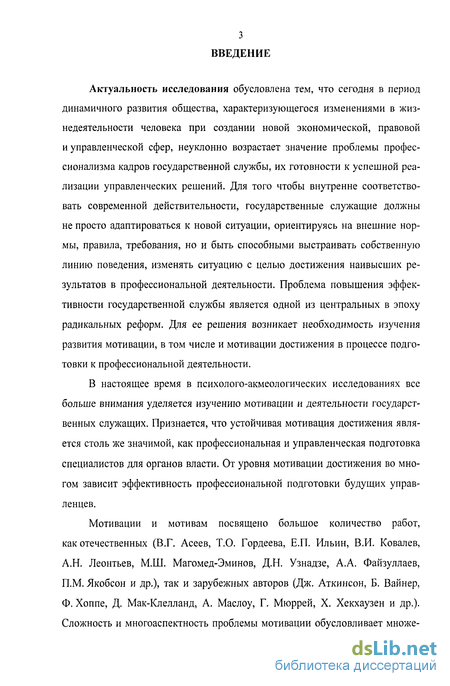 3

ВВЕДЕНИЕ

Актуальность исследования обусловлена тем, что сегодня в период динамичного развития общества, характеризующегося изменениями в жизнедеятельности человека при создании новой экономической, правовой и управленческой сфер, неуклонно возрастает значение проблемы профессионализма кадров государственной службы, их готовности к успешной реализации управленческих решений. Для того чтобы внутренне соответствовать современной действительности, государственные служащие должны не просто адаптироваться к новой ситуации, ориентируясь на внешние нормы, правила, требования, но и быть способными выстраивать собственную линию поведения, изменять ситуацию с целью достижения наивысших результатов в профессиональной деятельности. Проблема повышения эффективности государственной службы является одной из центральных в эпоху радикальных реформ. Для ее решения возникает необходимость изучения развития мотивации, в том числе и мотивации достижения в процессе подготовки к профессиональной деятельности.

В настоящее время в психолого-акмеологических исследованиях все больше внимания уделяется изучению мотивации и деятельности государственных служащих. Признается, что устойчивая мотивация достижения является столь же значимой, как профессиональная и управленческая подготовка специалистов для органов власти. От уровня мотивации достижения во многом зависит эффективность профессиональной подготовки будущих управленцев.

Мотивации и мотивам посвящено большое количество работ, как отечественных (В.Г. Асеев, Т.О. Гордеева, Е.П. Ильин, В.И. Ковалев, А.Н. Леонтьев, М.Ш. Магомед-Эминов, Д.Н. Узнадзе, А.А. Файзуллаев, П.М. Якобсон и др.), так и зарубежных авторов (Дж. Аткинсон, Б. Вайнер, Ф. Хоппе, Д. Мак-Клелланд, А. Маслоу, Г. Мюррей, Х. Хекхаузен и др.). Сложность и многоаспектность проблемы мотивации обусловливает множе-

dsLib.net
библиотека диссертаций